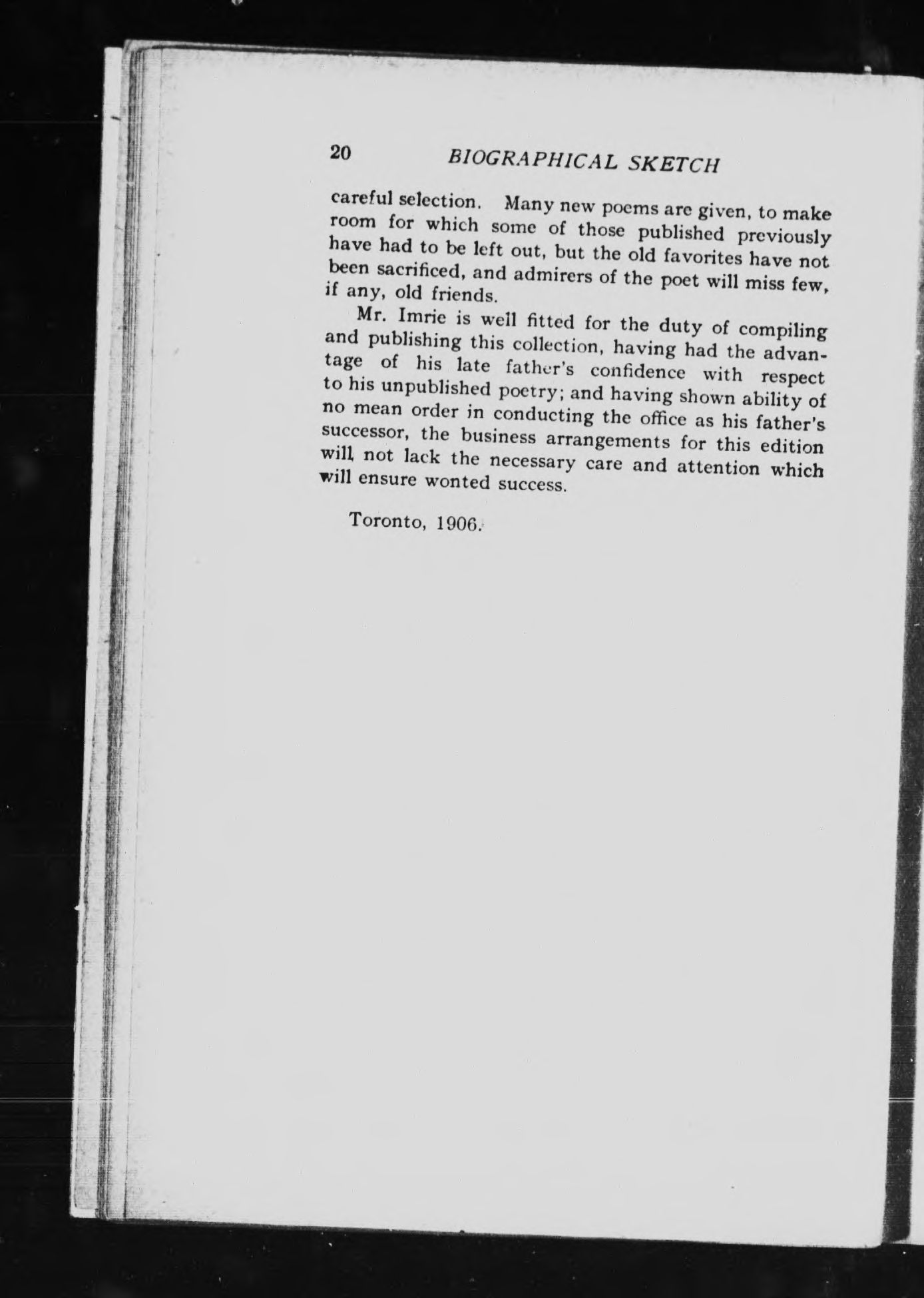 20 BIOGRAPHICAL SKETCH

careful selection. Many new poems are given, to make room for which some of those published previously have had to be left out, but the old favorites have not been sacrificed, and admirers of the poet will miss few, if any, old friends.

Mr. Imrie is well fitted for the duty of compiling and publishing this collection, having had the advantage of his late father's confidence with respect to his unpublished poetry; and having shown ability of no mean order in conducting the office as his father's successor, the business arrangements for this edition will not lack the necessary care and attention which will ensure wonted success.

Toronto, 1906.